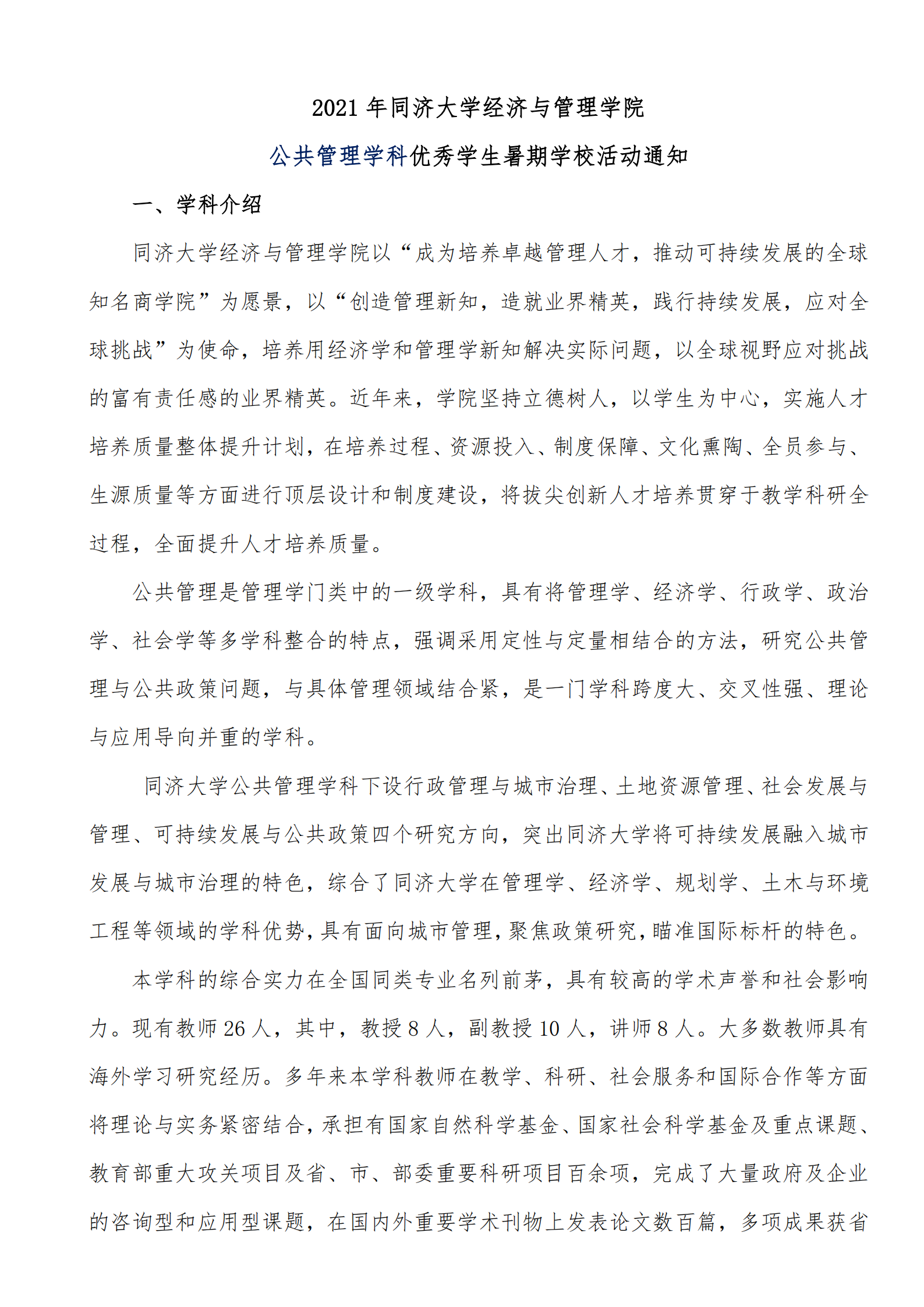 2021 年同济大学经济与管理学院

公共管理学科优秀学生暑期学校活动通知

一、学科介绍

同济大学经济与管理学院以“成为培养卓越管理人才，推动可持续发展的全球知名商学院”为愿景，以“创造管理新知，造就业界精英，践行持续发展，应对全球挑战”为使命，培养用经济学和管理学新知解决实际问题，以全球视野应对挑战的富有责任感的业界精英。近年来，学院坚持立德树人，以学生为中心，实施人才培养质量整体提升计划，在培养过程、资源投入、制度保障、文化熏陶、全员参与、生源质量等方面进行顶层设计和制度建设，将拔尖创新人才培养贯穿于教学科研全过程，全面提升人才培养质量。

公共管理是管理学门类中的一级学科，具有将管理学、经济学、行政学、政治学、社会学等多学科整合的特点，强调采用定性与定量相结合的方法，研究公共管理与公共政策问题，与具体管理领域结合紧，是一门学科跨度大、交叉性强、理论与应用导向并重的学科。

同济大学公共管理学科下设行政管理与城市治理、土地资源管理、社会发展与管理、可持续发展与公共政策四个研究方向，突出同济大学将可持续发展融入城市发展与城市治理的特色，综合了同济大学在管理学、经济学、规划学、土木与环境工程等领域的学科优势，具有面向城市管理，聚焦政策研究，瞄准国际标杆的特色。

本学科的综合实力在全国同类专业名列前茅，具有较高的学术声誉和社会影响力。现有教师 26 人，其中，教授 8 人，副教授 10 人，讲师 8 人。大多数教师具有海外学习研究经历。多年来本学科教师在教学、科研、社会服务和国际合作等方面将理论与实务紧密结合，承担有国家自然科学基金、国家社会科学基金及重点课题、教育部重大攻关项目及省、市、部委重要科研项目百余项，完成了大量政府及企业的咨询型和应用型课题，在国内外重要学术刊物上发表论文数百篇，多项成果获省